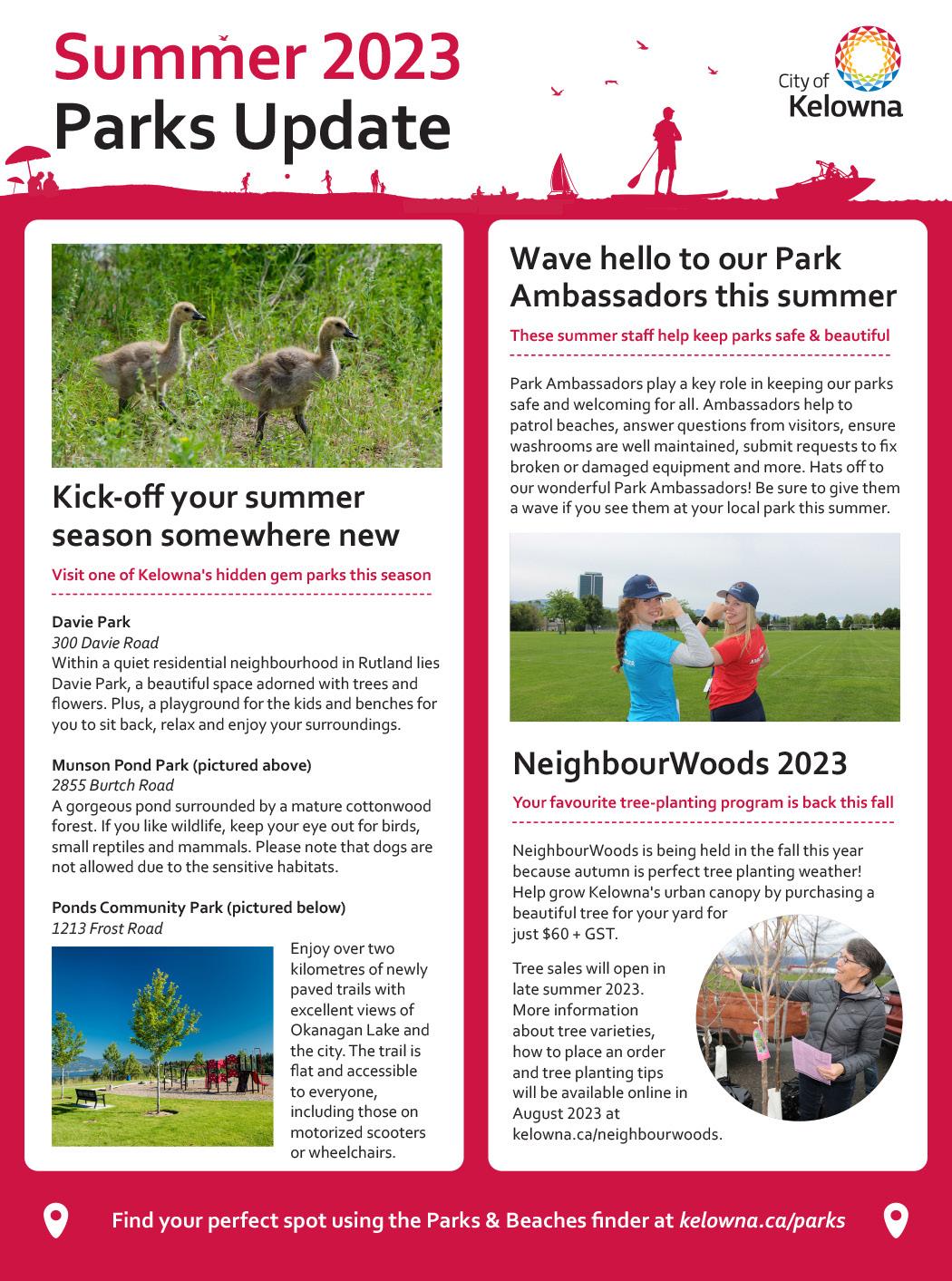 Summer 2023
Parks Update

City of
Kelowna

Kick-off your summer season somewhere new

Visit one of Kelowna's hidden gem parks this season

Davie Park
300 Davie Road
Within a quiet residential neighbourhood in Rutland lies Davie Park, a beautiful space adorned with trees and flowers. Plus, a playground for the kids and benches for you to sit back, relax and enjoy your surroundings.

Munson Pond Park (pictured above)
2855 Burtch Road
A gorgeous pond surrounded by a mature cottonwood forest. If you like wildlife, keep your eye out for birds, small reptiles and mammals. Please note that dogs are not allowed due to the sensitive habitats.

Ponds Community Park (pictured below)
1213 Frost Road
Enjoy over two kilometres of newly paved trails with excellent views of Okanagan Lake and the city. The trail is flat and accessible to everyone, including those on motorized scooters or wheelchairs.

Wave hello to our Park Ambassadors this summer

These summer staff help keep parks safe & beautiful

Park Ambassadors play a key role in keeping our parks safe and welcoming for all. Ambassadors help to patrol beaches, answer questions from visitors, ensure washrooms are well maintained, submit requests to fix broken or damaged equipment and more. Hats off to our wonderful Park Ambassadors! Be sure to give them a wave if you see them at your local park this summer.

NeighbourWoods 2023

Your favourite tree-planting program is back this fall

NeighbourWoods is being held in the fall this year because autumn is perfect tree planting weather! Help grow Kelowna's urban canopy by purchasing a beautiful tree for your yard for just $60 + GST.

Tree sales will open in late summer 2023. More information about tree varieties, how to place an order and tree planting tips will be available online in August 2023 at kelowna.ca/neighbourwoods.

Find your perfect spot using the Parks & Beaches finder at kelowna.ca/parks